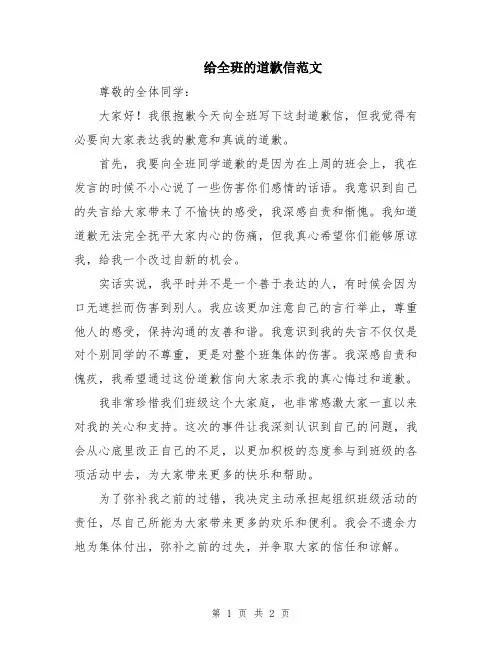 给全班的道歉信范文

尊敬的全体同学：

大家好！我很抱歉今天向全班写下这封道歉信，但我觉得有必要向大家表达我的歉意和真诚的道歉。

首先，我要向全班同学道歉的是因为在上周的班会上，我在发言的时候不小心说了一些伤害你们感情的话语。我意识到自己的失言给大家带来了不愉快的感受，我深感自责和惭愧。我知道道歉无法完全抚平大家内心的伤痛，但我真心希望你们能够原谅我，给我一个改过自新的机会。

实话实说，我平时并不是一个善于表达的人，有时候会因为口无遮拦而伤害到别人。我应该更加注意自己的言行举止，尊重他人的感受，保持沟通的友善和谐。我意识到我的失言不仅仅是对个别同学的不尊重，更是对整个班集体的伤害。我深感自责和愧疚，我希望通过这份道歉信向大家表示我的真心悔过和道歉。

我非常珍惜我们班级这个大家庭，也非常感激大家一直以来对我的关心和支持。这次的事件让我深刻认识到自己的问题，我会从心底里改正自己的不足，以更加积极的态度参与到班级的各项活动中去，为大家带来更多的快乐和帮助。

为了弥补我之前的过错，我决定主动承担起组织班级活动的责任，尽自己所能为大家带来更多的欢乐和便利。我会不遗余力地为集体付出，弥补之前的过失，并争取大家的信任和谅解。

第 1 页 共 2 页